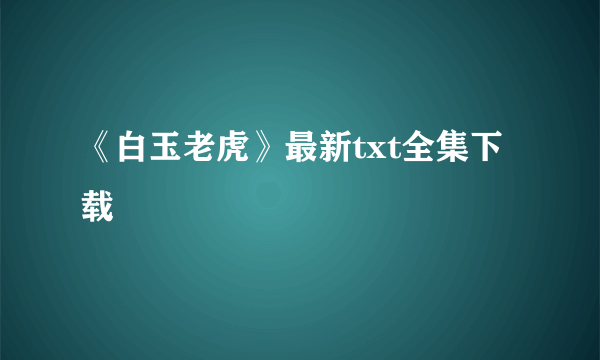 《白玉老虎》最新txt全集下载